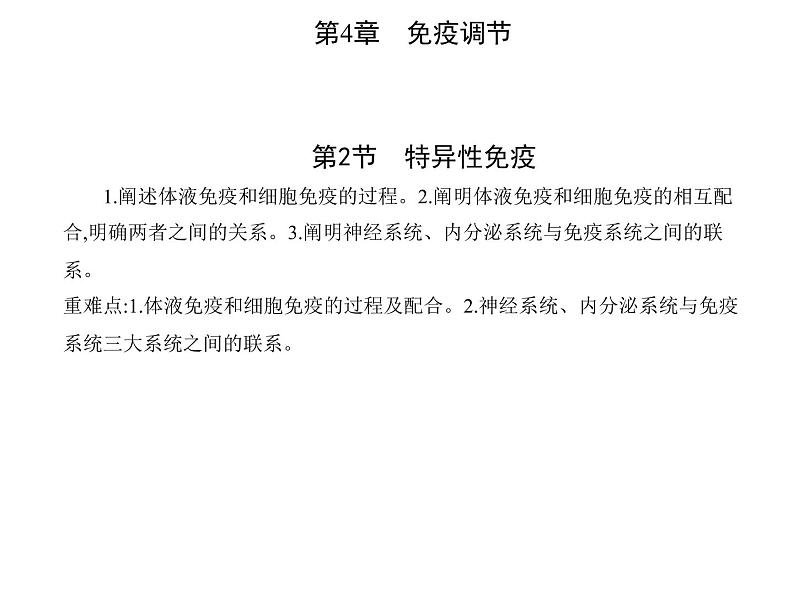 第4章　免疫调节

第2节　特异性免疫

1.阐述体液免疫和细胞免疫的过程。2.阐明体液免疫和细胞免疫的相互配合,明确两者之间的关系。3.阐明神经系统、内分泌系统与免疫系统之间的联系。

重难点:1.体液免疫和细胞免疫的过程及配合。2.神经系统、内分泌系统与免疫系统三大系统之间的联系。